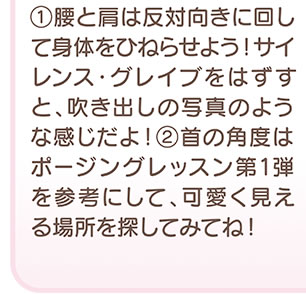 ①腰と肩は反対向きに回して身体をひねらせよう！サイレンス・グレイブをはずすと、吹き出しの写真のような感じだよ！②首の角度はポージングレッスン第1弾を参考にして、可愛く見える場所を探してみてね！